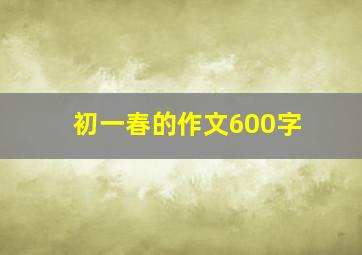 初一春的作文600字